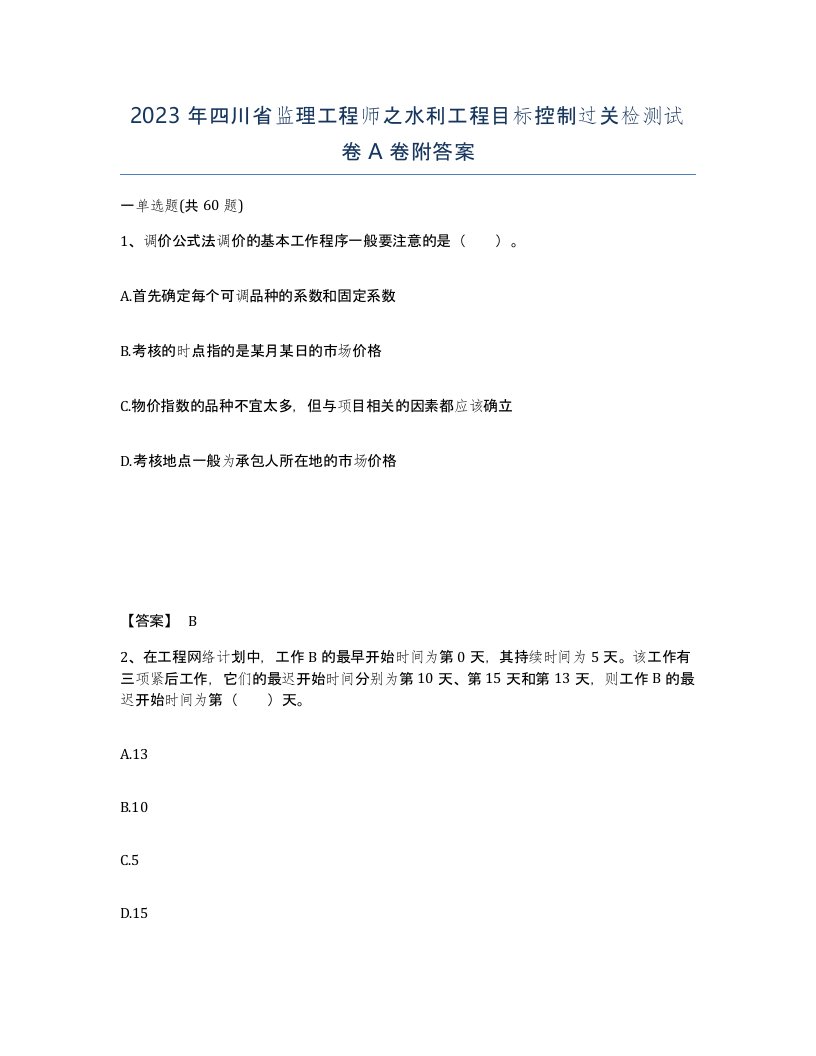 2023 年四川省监理工程师之水利工程目标控制过关检测试卷 A 卷附答案

一单选题(共 60 题)

1、调价公式法调价的基本工作程序一般要注意的是（　　）。

A.首先确定每个可调品种的系数和固定系数

B.考核的时点指的是某月某日的市场价格

C.物价指数的品种不宜太多，但与项目相关的因素都应该确立

D.考核地点一般为承包人所在地的市场价格

【答案】 B

2、在工程网络计划中，工作 B 的最早开始时间为第 0 天，其持续时间为 5 天。该工作有三项紧后工作，它们的最迟开始时间分别为第 10 天、第 15 天和第 13 天，则工作 B 的最迟开始时间为第（　　）天。

A.13

B.10

C.5

D.15